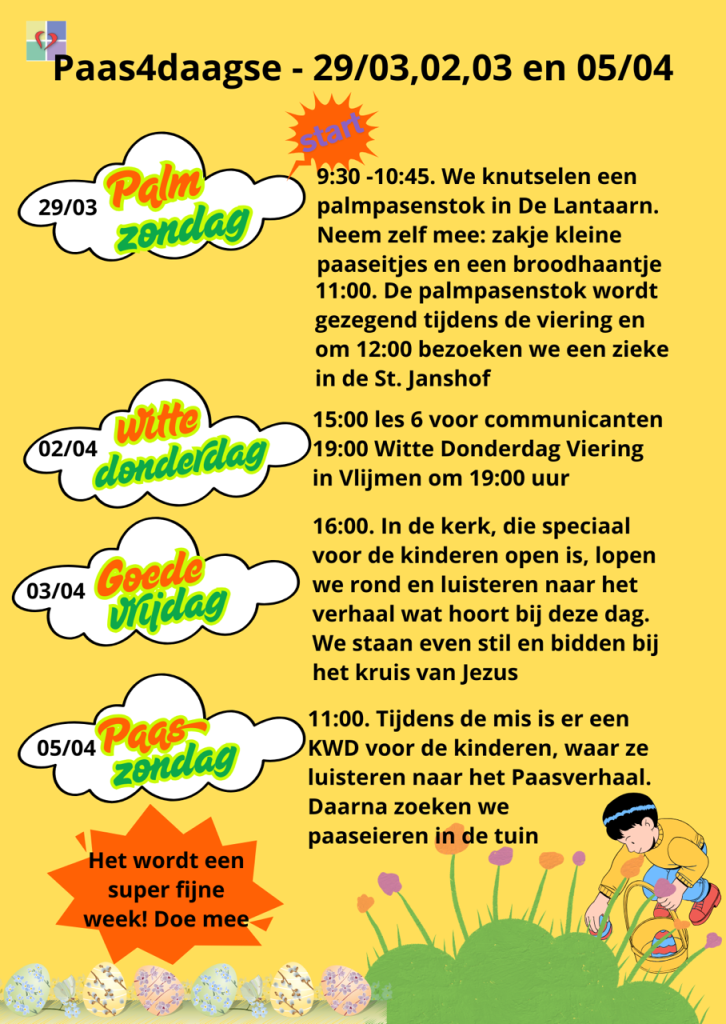 Paas4daagse - 29/03,02,03 en 05/04

start

29/03 Palm zondag

9:30 -10:45. We knutselen een palmpasenstok in De Lantaarn. Neem zelf mee: zakje kleine paaseitjes en een broodhaantje
11:00. De palmpasenstok wordt gezegend tijdens de viering en om 12:00 bezoeken we een zieke in de St. Janshof

02/04 witte donderdag

15:00 les 6 voor communicanten
19:00 Witte Donderdag Viering in Vlijmen om 19:00 uur

03/04 Goede vrijdag

16:00. In de kerk, die speciaal voor de kinderen open is, lopen we rond en luisteren naar het verhaal wat hoort bij deze dag. We staan even stil en bidden bij het kruis van Jezus

05/04 Paas-zondag

11:00. Tijdens de mis is er een KWD voor de kinderen, waar ze luisteren naar het Paasverhaal. Daarna zoeken we paaseieren in de tuin

Het wordt een super fijne week! Doe mee